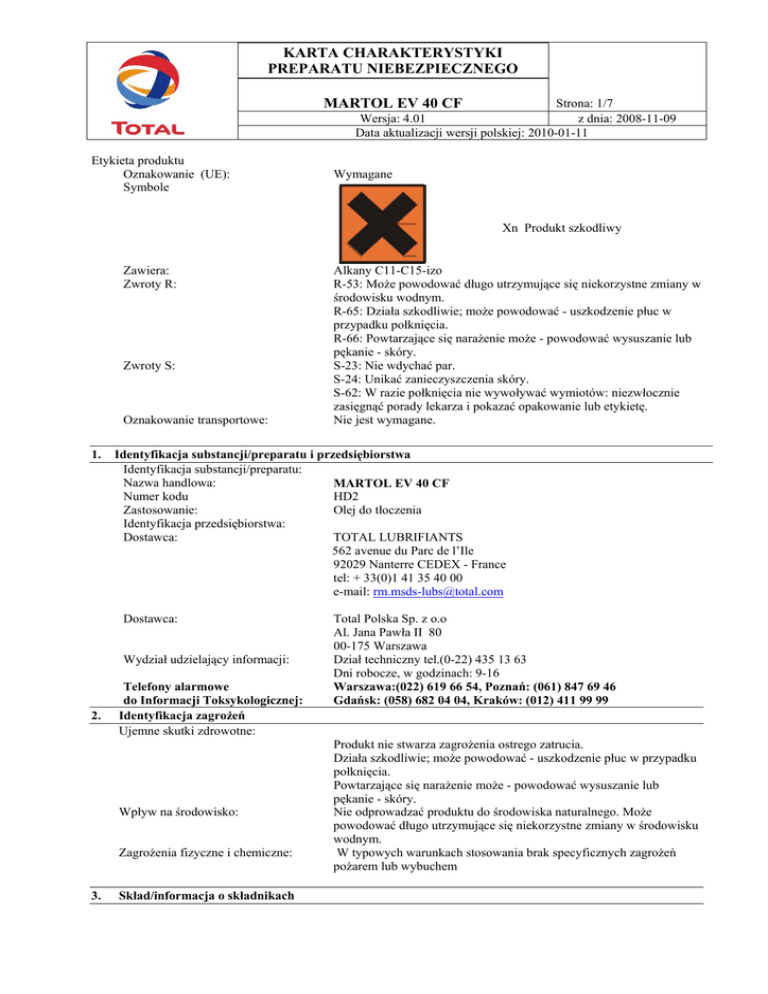 TOTAL

KARTA CHARAKTERYSTYKI PREPARATU NIEBEZPIECZNEGO

MARTOL EV 40 CF

Strona: 1/7

Wersja: 4.01

z dnia: 2008-11-09

Data aktualizacji wersji polskiej: 2010-01-11

Etykieta produktu
Oznakowanie (UE): Wymagane
Symbole

Xn Produkt szkodliwy

Zawiera: Alkany C11-C15-izo
Zwroty R: R-53: Może powodować długo utrzymujące się niekorzystne zmiany w środowisku wodnym.
R-65: Działa szkodliwie; może powodować - uszkodzenie płuc w przypadku połknięcia.
R-66: Powtarzające się narażenie może - powodować wysuszanie lub pękanie - skóry.
Zwroty S: S-23: Nie wdychać par.
S-24: Unikać zanieczyszczenia skóry.
S-62: W razie połknięcia nie wywoływać wymiotów: niezwłocznie zasięgnąć porady lekarza i pokazać opakowanie lub etykietę.
Oznakowanie transportowe: Nie jest wymagane.

1. Identyfikacja substancji/preparatu i przedsiębiorstwa
Identyfikacja substancji/preparatu:
Nazwa handlowa: MARTOL EV 40 CF
Numer kodu HD2
Zastosowanie: Olej do tłoczenia
Identyfikacja przedsiębiorstwa:
Dostawca: TOTAL LUBRIFIANTS
562 avenue du Parc de l'Ile
92029 Nanterre CEDEX - France
tel: + 33(0)1 41 35 40 00
e-mail: rm.msds-lubs@total.com

Dostawca: Total Polska Sp. z o.o
Al. Jana Pawła II 80
00-175 Warszawa
Wydział udzielający informacji: Dział techniczny tel.(0-22) 435 13 63
Dni robocze, w godzinach: 9-16
Telefony alarmowe do Informacji Toksykologicznej: Warszawa:(022) 619 66 54, Poznań: (061) 847 69 46
Gdańsk: (058) 682 04 04, Kraków: (012) 411 99 99

2. Identyfikacja zagrożeń
Ujemne skutki zdrowotne: Produkt nie stwarza zagrożenia ostrego zatrucia.
Działa szkodliwie; może powodować - uszkodzenie płuc w przypadku połknięcia.
Powtarzające się narażenie może - powodować wysuszanie lub pękanie - skóry.
Wpływ na środowisko: Nie odprowadzać produktu do środowiska naturalnego. Może powodować długo utrzymujące się niekorzystne zmiany w środowisku wodnym.
Zagrożenia fizyczne i chemiczne: W typowych warunkach stosowania brak specyficznych zagrożeń pożarem lub wybuchem

3. Skład/informacja o składnikach